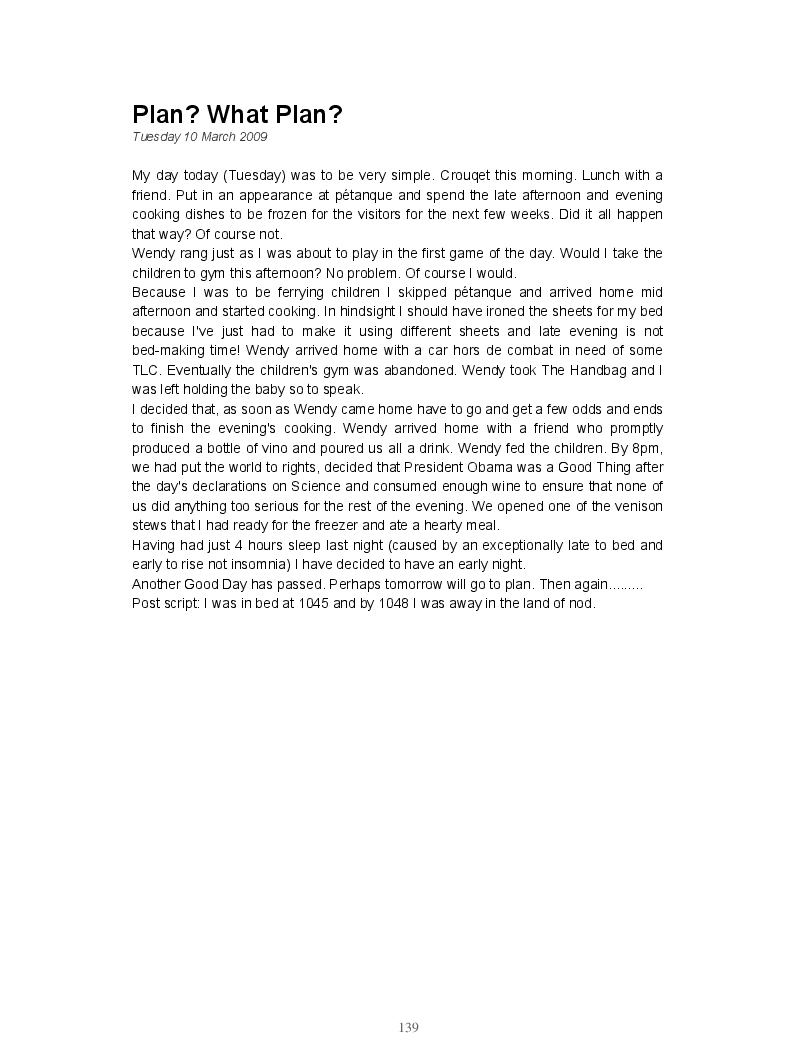 Plan? What Plan?
Tuesday 10 March 2009

My day today (Tuesday) was to be very simple. Crouqet this morning. Lunch with a friend. Put in an appearance at pétanque and spend the late afternoon and evening cooking dishes to be frozen for the visitors for the next few weeks. Did it all happen that way? Of course not.
Wendy rang just as I was about to play in the first game of the day. Would I take the children to gym this afternoon? No problem. Of course I would.
Because I was to be ferrying children I skipped pétanque and arrived home mid afternoon and started cooking. In hindsight I should have ironed the sheets for my bed because I've just had to make it using different sheets and late evening is not bed-making time! Wendy arrived home with a car hors de combat in need of some TLC. Eventually the children's gym was abandoned. Wendy took The Handbag and I was left holding the baby so to speak.
I decided that, as soon as Wendy came home have to go and get a few odds and ends to finish the evening's cooking. Wendy arrived home with a friend who promptly produced a bottle of vino and poured us all a drink. Wendy fed the children. By 8pm, we had put the world to rights, decided that President Obama was a Good Thing after the day's declarations on Science and consumed enough wine to ensure that none of us did anything too serious for the rest of the evening. We opened one of the venison stews that I had ready for the freezer and ate a hearty meal.
Having had just 4 hours sleep last night (caused by an exceptionally late to bed and early to rise not insomnia) I have decided to have an early night.
Another Good Day has passed. Perhaps tomorrow will go to plan. Then again.........
Post script: I was in bed at 1045 and by 1048 I was away in the land of nod.

139